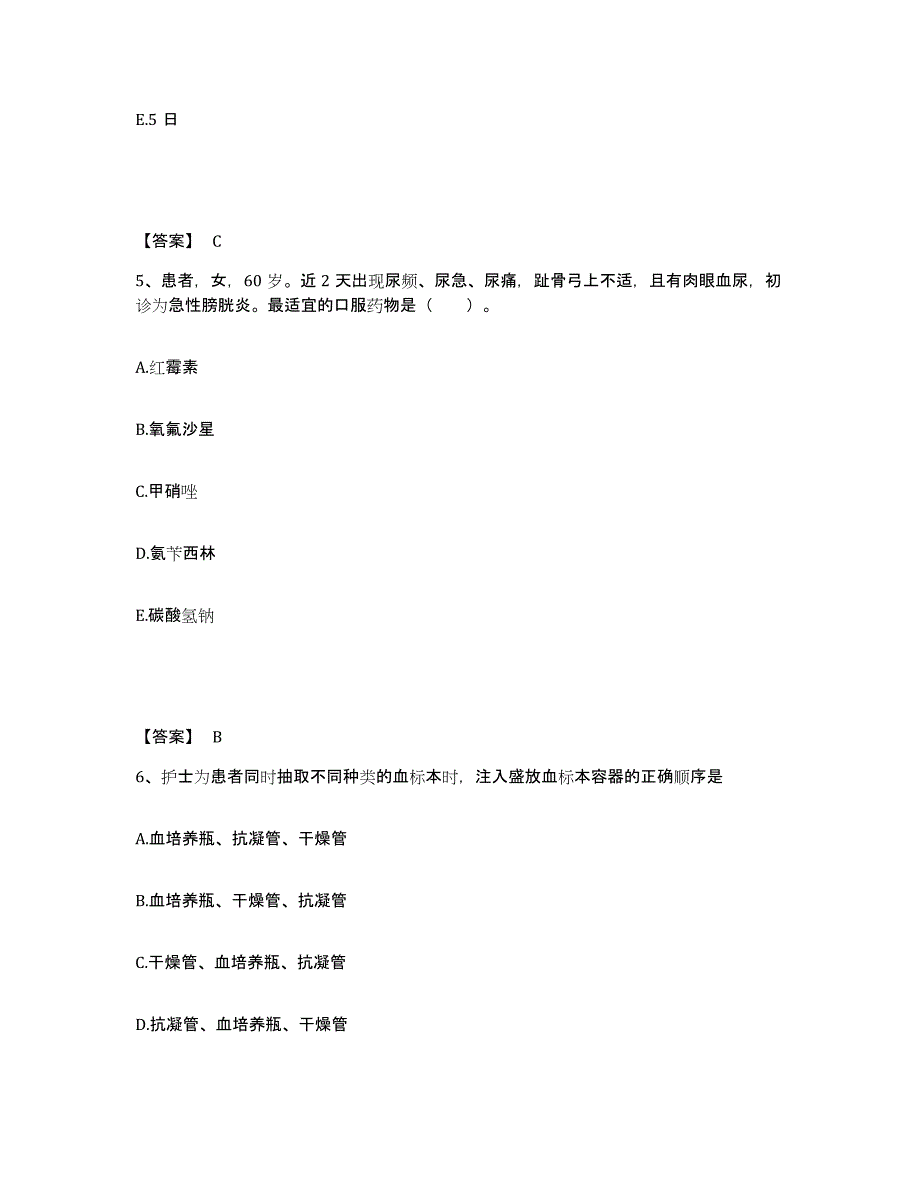 E.5 日

【答案】 C

5、患者，女，60 岁。近 2 天出现尿频、尿急、尿痛，趾骨弓上不适，且有肉眼血尿，初诊为急性膀胱炎。最适宜的口服药物是（　　）。

A.红霉素

B.氧氟沙星

C.甲硝唑

D.氨苄西林

E.碳酸氢钠

【答案】 B

6、护士为患者同时抽取不同种类的血标本时，注入盛放血标本容器的正确顺序是

A.血培养瓶、抗凝管、干燥管

B.血培养瓶、干燥管、抗凝管

C.干燥管、血培养瓶、抗凝管

D.抗凝管、血培养瓶、干燥管